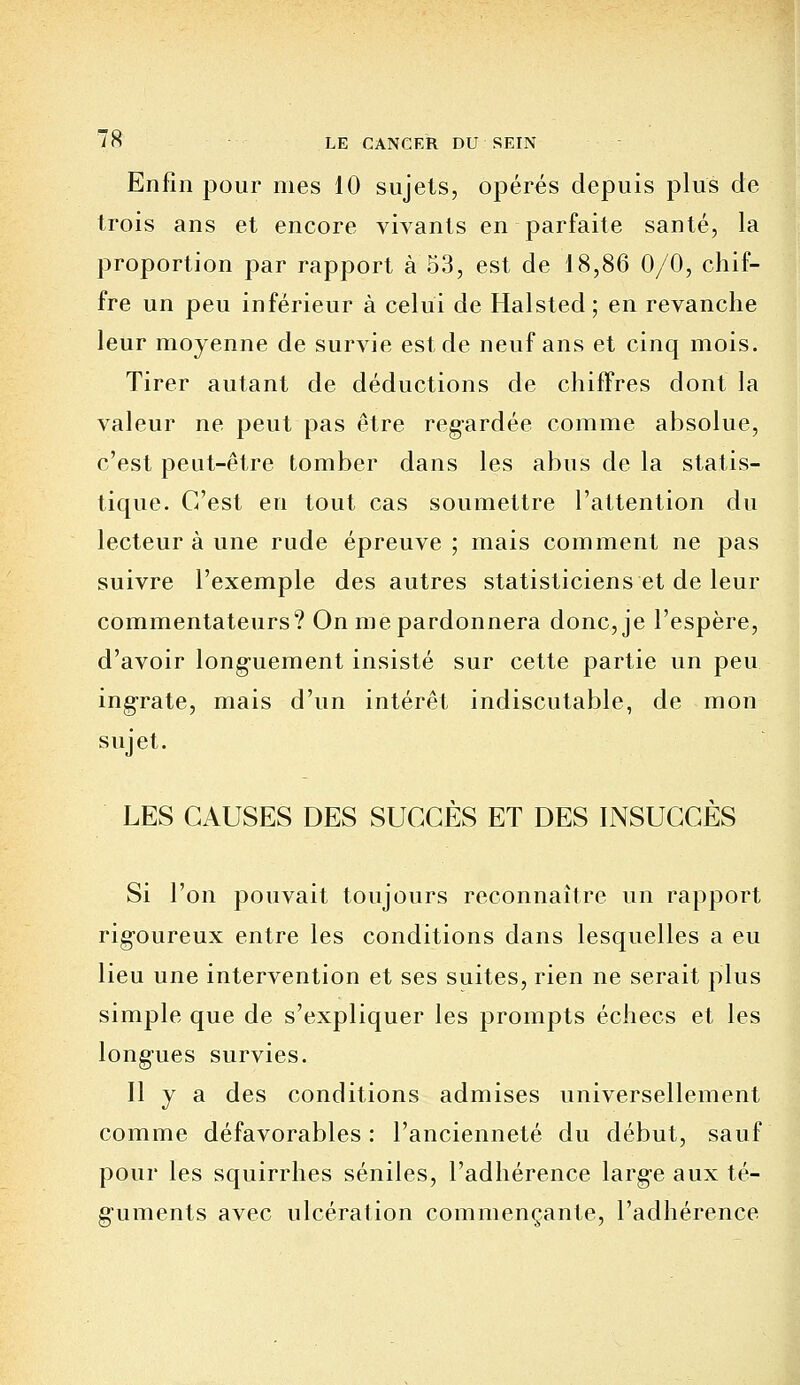 78 LE CANCER DU SEIN

Enfin pour mes 10 sujets, opérés depuis plus de trois ans et encore vivants en parfaite santé, la proportion par rapport à 53, est de 18,86 0/0, chiffre un peu inférieur à celui de Halsted ; en revanche leur moyenne de survie est de neuf ans et cinq mois.

Tirer autant de déductions de chiffres dont la valeur ne peut pas être regardée comme absolue, c'est peut-être tomber dans les abus de la statistique. C'est en tout cas soumettre l'attention du lecteur à une rude épreuve ; mais comment ne pas suivre l'exemple des autres statisticiens et de leur commentateurs? On me pardonnera donc, je l'espère, d'avoir longuement insisté sur cette partie un peu ingrate, mais d'un intérêt indiscutable, de mon sujet.

LES CAUSES DES SUCCÈS ET DES INSUCCÈS

Si l'on pouvait toujours reconnaître un rapport rigoureux entre les conditions dans lesquelles a eu lieu une intervention et ses suites, rien ne serait plus simple que de s'expliquer les prompts échecs et les longues survies.

Il y a des conditions admises universellement comme défavorables : l'ancienneté du début, sauf pour les squirrhes séniles, l'adhérence large aux téguments avec ulcération commençante, l'adhérence